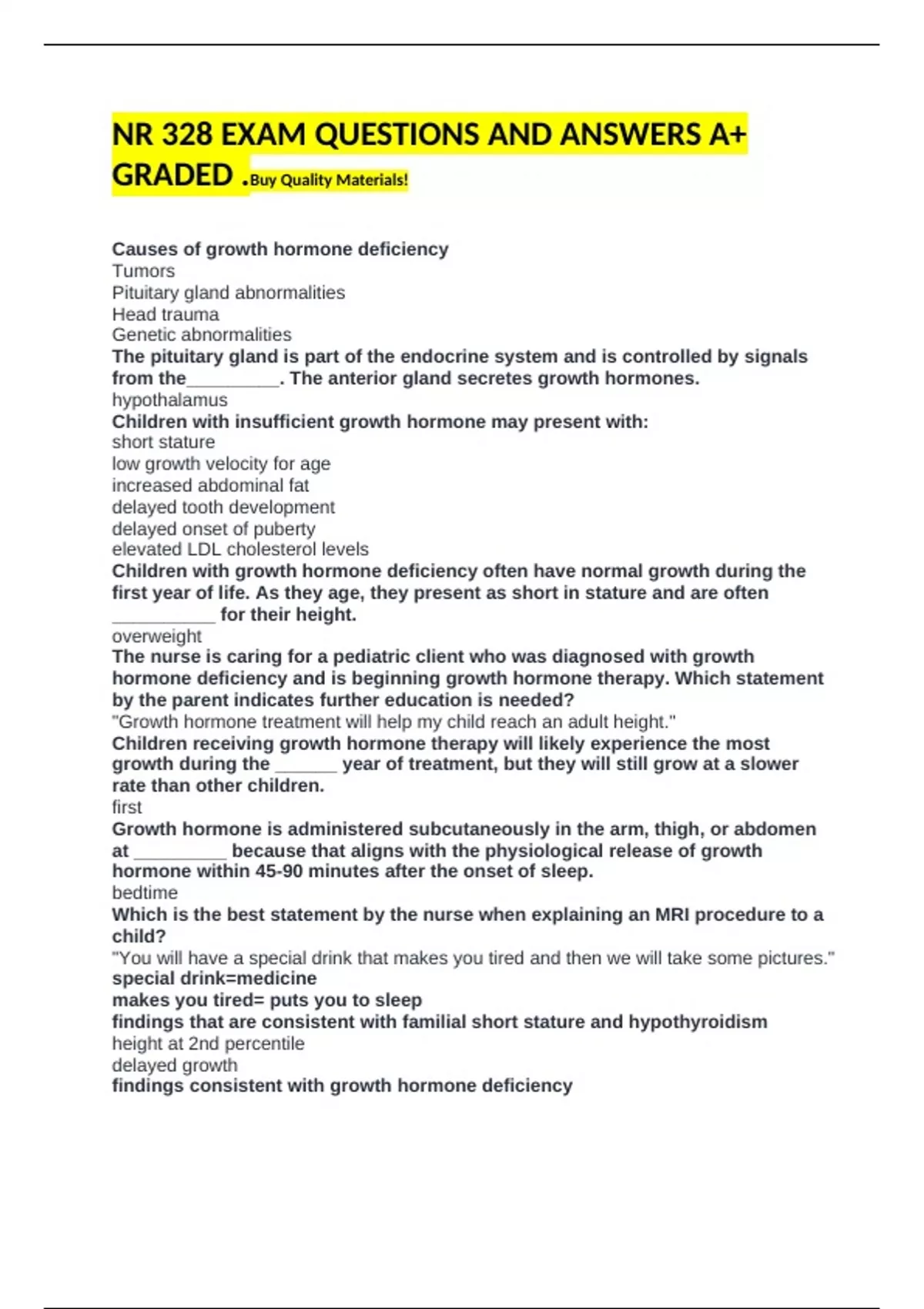 NR 328 EXAM QUESTIONS AND ANSWERS A+ GRADED .Buy Quality Materials!

Causes of growth hormone deficiency
Tumors
Pituitary gland abnormalities
Head trauma
Genetic abnormalities
The pituitary gland is part of the endocrine system and is controlled by signals from the_________. The anterior gland secretes growth hormones.
hypothalamus
Children with insufficient growth hormone may present with:
short stature
low growth velocity for age
increased abdominal fat
delayed tooth development
delayed onset of puberty
elevated LDL cholesterol levels
Children with growth hormone deficiency often have normal growth during the first year of life. As they age, they present as short in stature and are often __________ for their height.
overweight
The nurse is caring for a pediatric client who was diagnosed with growth hormone deficiency and is beginning growth hormone therapy. Which statement by the parent indicates further education is needed?
"Growth hormone treatment will help my child reach an adult height."
Children receiving growth hormone therapy will likely experience the most growth during the ______ year of treatment, but they will still grow at a slower rate than other children.
first
Growth hormone is administered subcutaneously in the arm, thigh, or abdomen at _________ because that aligns with the physiological release of growth hormone within 45-90 minutes after the onset of sleep.
bedtime
Which is the best statement by the nurse when explaining an MRI procedure to a child?
"You will have a special drink that makes you tired and then we will take some pictures."
special drink=medicine
makes you tired= puts you to sleep
findings that are consistent with familial short stature and hypothyroidism
height at 2nd percentile
delayed growth
findings consistent with growth hormone deficiency